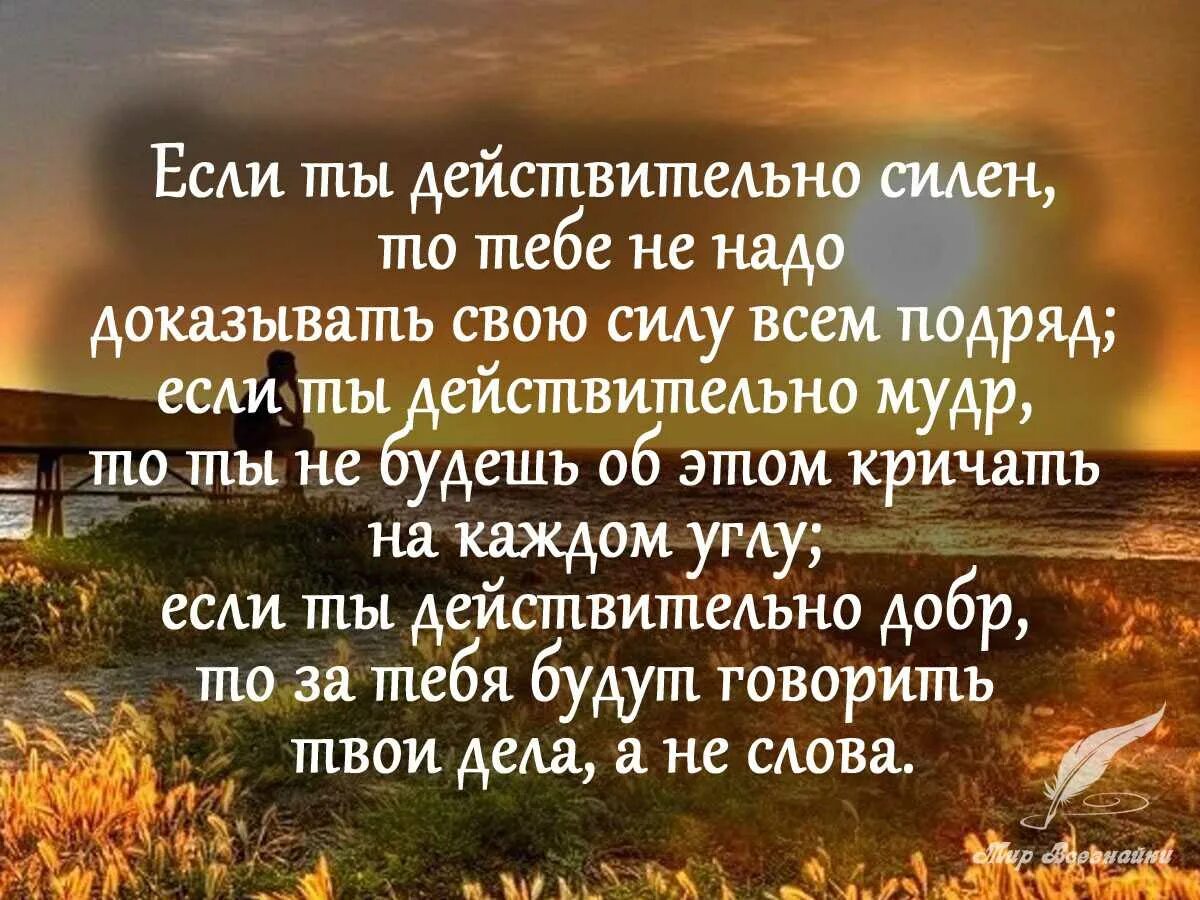 Если ты действительно силен, то тебе не надо доказывать свою силу всем подряд; если ты действительно мудр, то ты не будешь об этом кричать на каждом углу; если ты действительно добр, то за тебя будут говорить твои дела, а не слова.

Мир Всезнайки